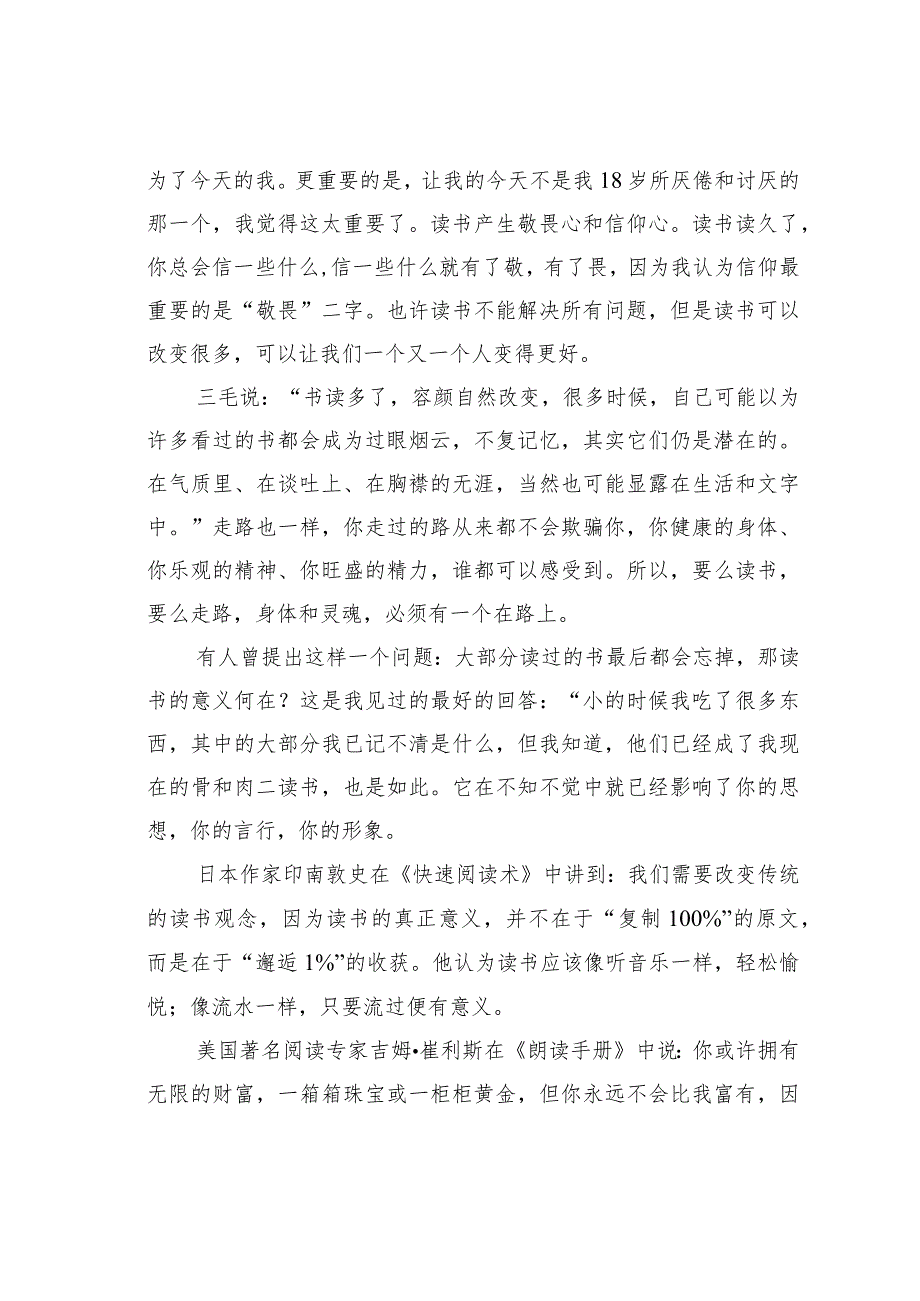 为了今天的我。更重要的是，让我的今天不是我18岁所厌倦和讨厌的那一个，我觉得这太重要了。读书产生敬畏心和信仰心。读书读久了，你总会信一些什么,信一些什么就有了敬，有了畏，因为我认为信仰最重要的是“敬畏”二字。也许读书不能解决所有问题，但是读书可以改变很多，可以让我们一个又一个人变得更好。

三毛说：“书读多了，容颜自然改变，很多时候，自己可能以为许多看过的书都会成为过眼烟云，不复记忆，其实它们仍是潜在的。在气质里、在谈吐上、在胸襟的无涯，当然也可能显露在生活和文字中。”走路也一样，你走过的路从来都不会欺骗你，你健康的身体、你乐观的精神、你旺盛的精力，谁都可以感受到。所以，要么读书，要么走路，身体和灵魂，必须有一个在路上。

有人曾提出这样一个问题：大部分读过的书最后都会忘掉，那读书的意义何在？这是我见过的最好的回答：“小的时候我吃了很多东西，其中的大部分我已记不清是什么，但我知道，他们已经成了我现在的骨和肉二读书，也是如此。它在不知不觉中就已经影响了你的思想，你的言行，你的形象。

日本作家印南敦史在《快速阅读术》中讲到：我们需要改变传统的读书观念，因为读书的真正意义，并不在于“复制100%”的原文，而是在于“邂逅1%”的收获。他认为读书应该像听音乐一样，轻松愉悦；像流水一样，只要流过便有意义。

美国著名阅读专家吉姆•崔利斯在《朗读手册》中说：你或许拥有无限的财富，一箱箱珠宝或一柜柜黄金，但你永远不会比我富有，因